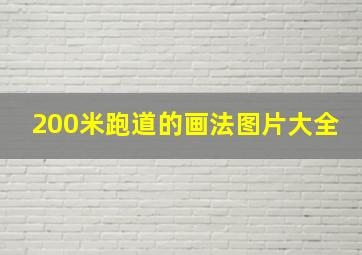 200米跑道的画法图片大全